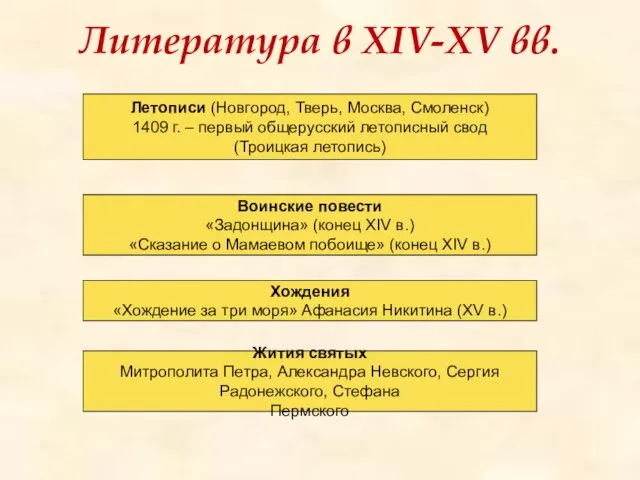 Литература в XIV-XV вв.

Летописи (Новгород, Тверь, Москва, Смоленск)
1409 г. – первый общерусский летописный свод
(Троицкая летопись)

Воинские повести
«Задонщина» (конец XIV в.)
«Сказание о Мамаевом побоище» (конец XIV в.)

Хождения
«Хождение за три моря» Афанасия Никитина (XV в.)

Жития святых
Митрополита Петра, Александра Невского, Сергия Радонежского, Стефана Пермского